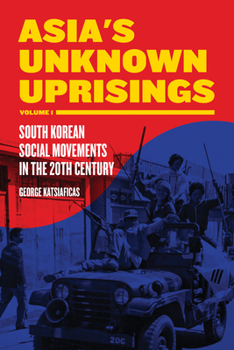 ASIA'S UNKNOWN UPRISINGS

VOLUME I

SOUTH KOREAN SOCIAL MOVEMENTS IN THE 20TH CENTURY

GEORGE KATSIAFICAS

20C